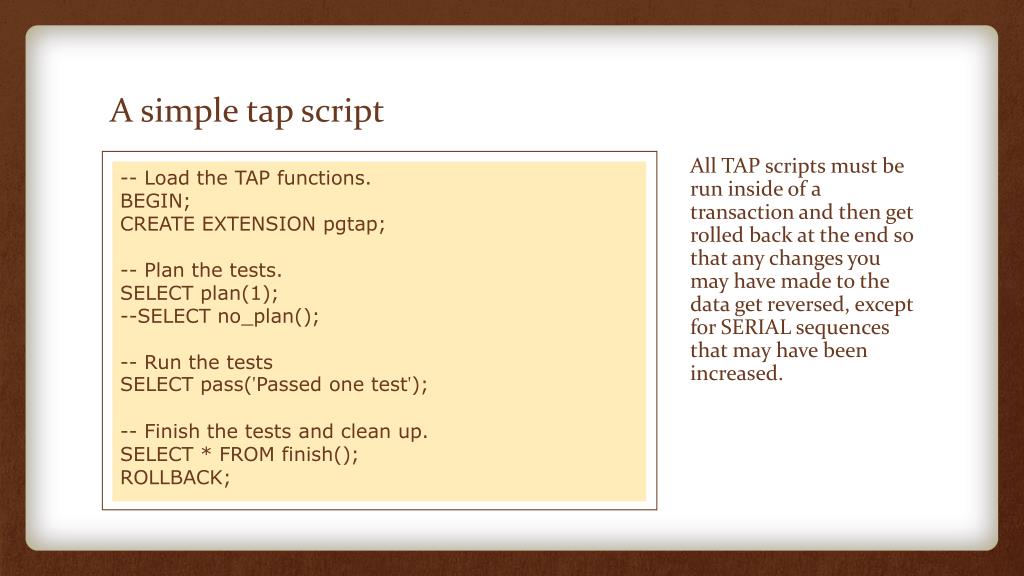 A simple tap script

-- Load the TAP functions.
BEGIN;
CREATE EXTENSION pgtap;

-- Plan the tests.
SELECT plan(1);
--SELECT no_plan();

-- Run the tests
SELECT pass('Passed one test');

-- Finish the tests and clean up.
SELECT * FROM finish();
ROLLBACK;

All TAP scripts must be run inside of a transaction and then get rolled back at the end so that any changes you may have made to the data get reversed, except for SERIAL sequences that may have been increased.